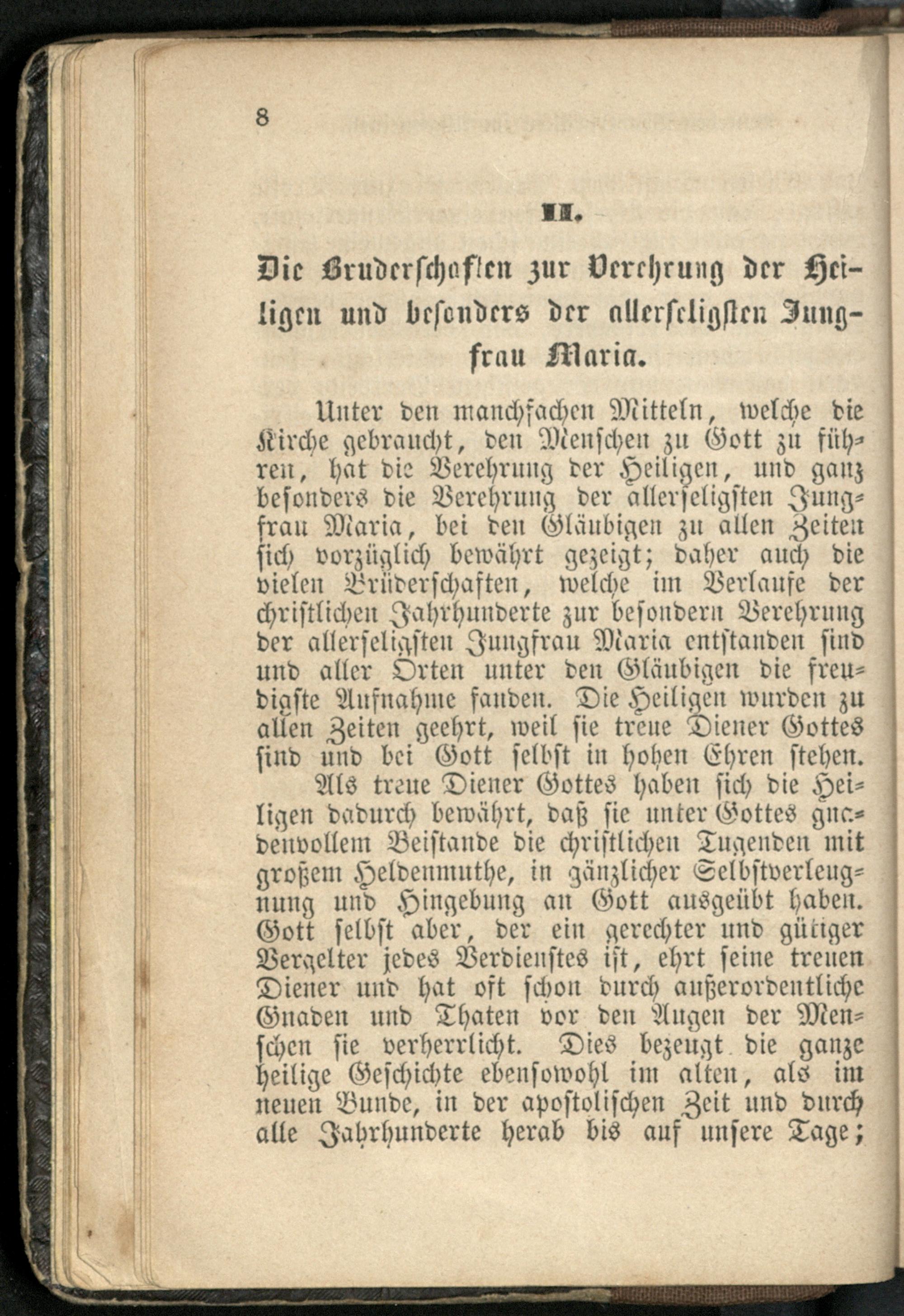 8

II.

Die Bruderschaften zur Verehrung der Heiligen und besonders der allerseligsten Jungfrau Maria.

Unter den manchfachen Mitteln, welche die Kirche gebraucht, den Menschen zu Gott zu führen, hat die Verehrung der Heiligen, und ganz besonders die Verehrung der allerseligsten Jungfrau Maria, bei den Gläubigen zu allen Zeiten sich vorzüglich bewährt gezeigt; daher auch die vielen Brüderschaften, welche im Verlaufe der christlichen Jahrhunderte zur besondern Verehrung der allerseligsten Jungfrau Maria entstanden sind und aller Orten unter den Gläubigen die freudigste Aufnahme fanden. Die Heiligen wurden zu allen Zeiten geehrt, weil sie treue Diener Gottes sind und bei Gott selbst in hohen Ehren stehen.

Als treue Diener Gottes haben sich die Heiligen dadurch bewährt, daß sie unter Gottes gnadenvollem Beistande die christlichen Tugenden mit großem Heldenmuthe, in gänzlicher Selbstverleugnung und Hingebung an Gott ausgeübt haben. Gott selbst aber, der ein gerechter und gütiger Vergelter jedes Verdienstes ist, ehrt seine treuen Diener und hat oft schon durch außerordentliche Gnaden und Thaten vor den Augen der Menschen sie verherrlicht. Dies bezeugt die ganze heilige Geschichte ebensowohl im alten, als im neuen Bunde, in der apostolischen Zeit und durch alle Jahrhunderte herab bis auf unsere Tage;